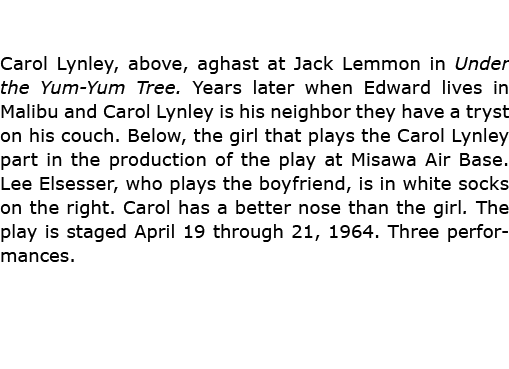 Carol Lynley, above, aghast at Jack Lemmon in Under the Yum-Yum Tree. Years later when Edward lives in Malibu and Carol Lynley is his neighbor they have a tryst on his couch. Below, the girl that plays the Carol Lynley part in the production of the play at Misawa Air Base. Lee Elsesser, who plays the boyfriend, is in white socks on the right. Carol has a better nose than the girl. The play is staged April 19 through 21, 1964. Three performances.